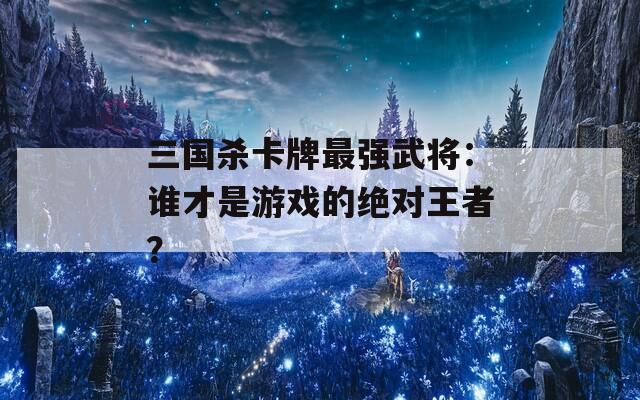 三国杀卡牌最强武将：谁才是游戏的绝对王者？